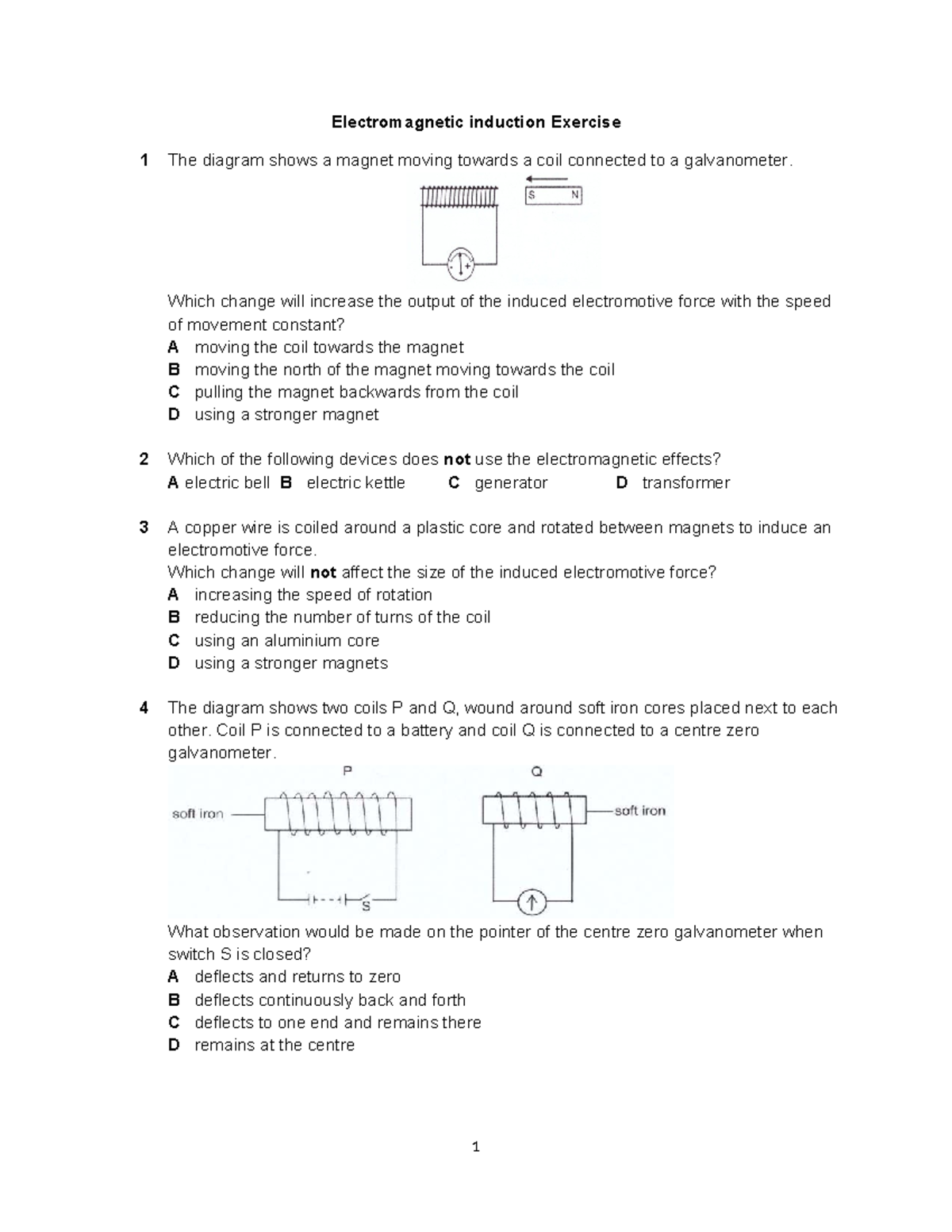 Electromagnetic induction Exercise

1 The diagram shows a magnet moving towards a coil connected to a galvanometer.

S N

Which change will increase the output of the induced electromotive force with the speed of movement constant?
A moving the coil towards the magnet
B moving the north of the magnet moving towards the coil
C pulling the magnet backwards from the coil
D using a stronger magnet

2 Which of the following devices does not use the electromagnetic effects?
A electric bell B electric kettle C generator D transformer

3 A copper wire is coiled around a plastic core and rotated between magnets to induce an electromotive force.
Which change will not affect the size of the induced electromotive force?
A increasing the speed of rotation
B reducing the number of turns of the coil
C using an aluminium core
D using a stronger magnets

4 The diagram shows two coils P and Q, wound around soft iron cores placed next to each other. Coil P is connected to a battery and coil Q is connected to a centre zero galvanometer.

P Q
soft iron
soft iron
S

What observation would be made on the pointer of the centre zero galvanometer when switch S is closed?
A deflects and returns to zero
B deflects continuously back and forth
C deflects to one end and remains there
D remains at the centre

1